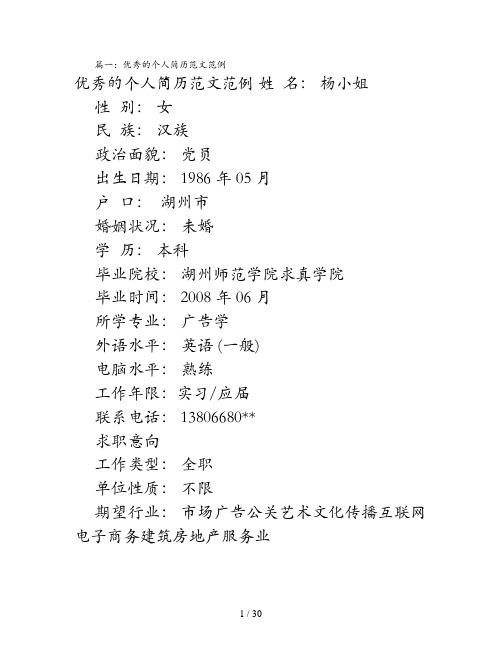 篇一：优秀的个人简历范文范例

优秀的个人简历范文范例 姓 名： 杨小姐

性 别： 女

民 族： 汉族

政治面貌： 党员

出生日期： 1986 年 05 月

户 口： 湖州市

婚姻状况： 未婚

学 历： 本科

毕业院校： 湖州师范学院求真学院

毕业时间： 2008 年 06 月

所学专业： 广告学

外语水平： 英语 (一般)

电脑水平： 熟练

工作年限： 实习/应届

联系电话： 13806680**

求职意向

工作类型： 全职

单位性质： 不限

期望行业： 市场广告公关艺术文化传播互联网电子商务建筑房地产服务业

1 / 30